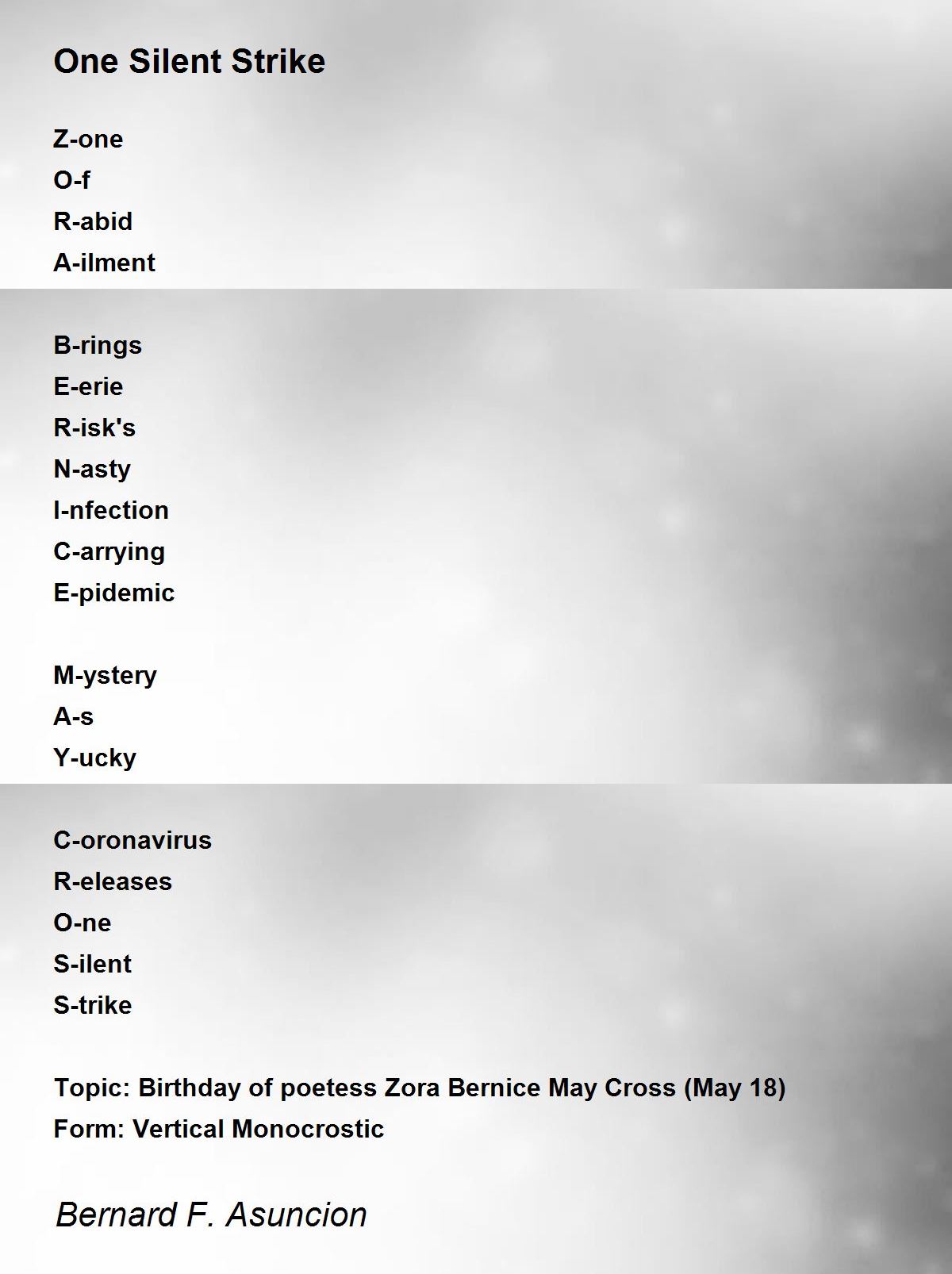 One Silent Strike

Z-one
O-f
R-abid
A-ilment

B-rings
E-erie
R-isk's
N-asty
I-nfection
C-arrying
E-pidemic

M-ystery
A-s
Y-ucky

C-oronavirus
R-eleases
O-ne
S-ilent
S-trike

Topic: Birthday of poetess Zora Bernice May Cross (May 18)
Form: Vertical Monocrostic

Bernard F. Asuncion